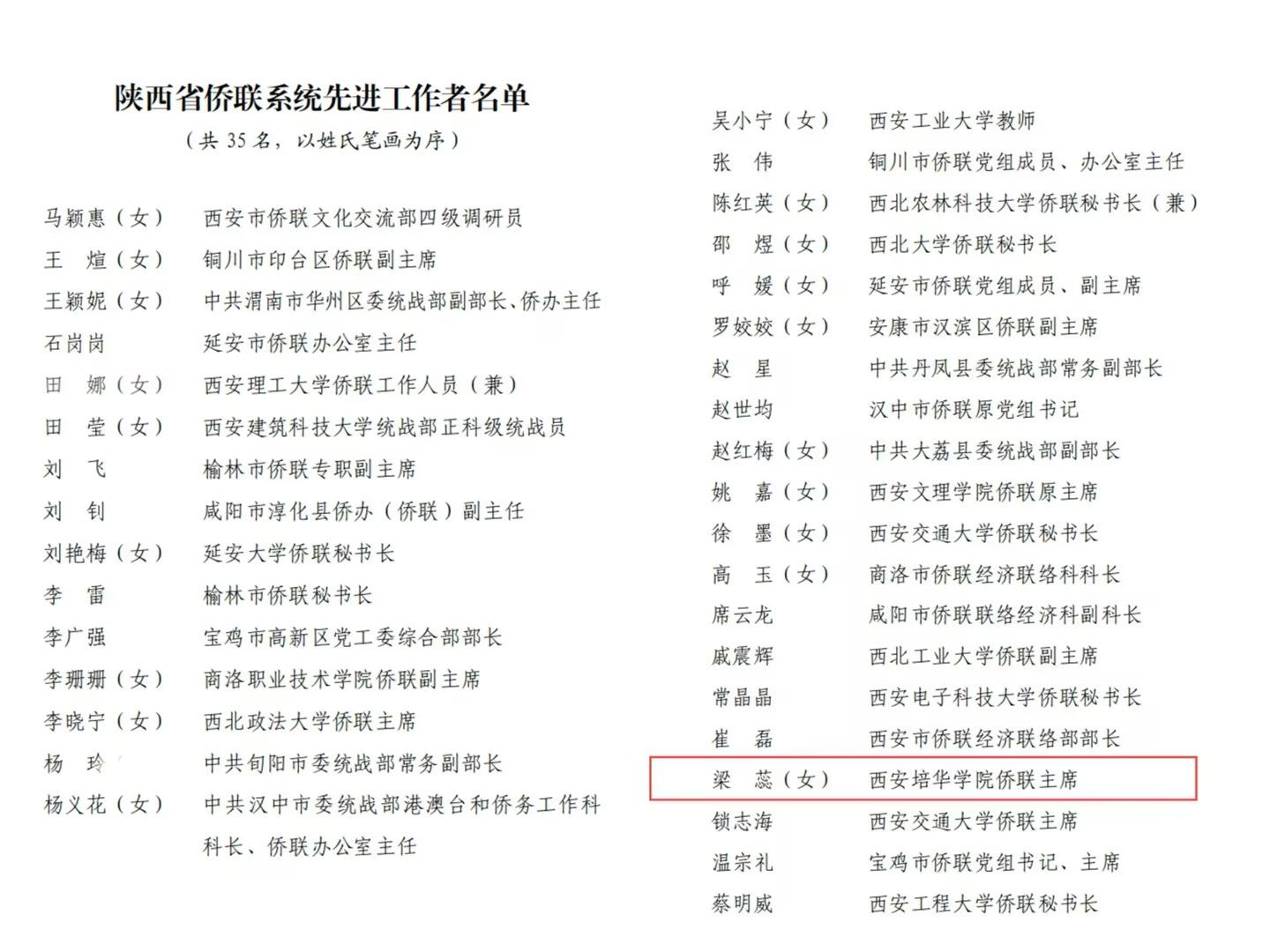 陕西省侨联系统先进工作者名单

（共35名，以姓氏笔画为序）

马颖惠（女） 西安市侨联文化交流部四级调研员
王 煊（女） 铜川市印台区侨联副主席
王颖妮（女） 中共渭南市华州区委统战部副部长、侨办主任
石岗岗 延安市侨联办公室主任
田 娜（女） 西安理工大学侨联工作人员（兼）
田 莹（女） 西安建筑科技大学统战部正科级统战员
刘 飞 榆林市侨联专职副主席
刘 钊 咸阳市淳化县侨办（侨联）副主任
刘艳梅（女） 延安大学侨联秘书长
李 雷 榆林市侨联秘书长
李广强 宝鸡市高新区党工委综合部部长
李珊珊（女） 商洛职业技术学院侨联副主席
李晓宁（女） 西北政法大学侨联主席
杨 玲 中共旬阳市委统战部常务副部长
杨义花（女） 中共汉中市委统战部港澳台和侨务工作科科长、侨联办公室主任

吴小宁（女） 西安工业大学教师
张 伟 铜川市侨联党组成员、办公室主任
陈红英（女） 西北农林科技大学侨联秘书长（兼）
邵 煜（女） 西北大学侨联秘书长
呼 媛（女） 延安市侨联党组成员、副主席
罗姣姣（女） 安康市汉滨区侨联副主席
赵 星 中共丹凤县委统战部常务副部长
赵世均 汉中市侨联原党组书记
赵红梅（女） 中共大荔县委统战部副部长
姚 嘉（女） 西安文理学院侨联原主席
徐 墨（女） 西安交通大学侨联秘书长
高 玉（女） 商洛市侨联经济联络科科长
席云龙 咸阳市侨联联络经济科副科长
戚震辉 西北工业大学侨联副主席
常晶晶 西安电子科技大学侨联秘书长
崔 磊 西安市侨联经济联络部部长
梁 蕊（女） 西安培华学院侨联主席
锁志海 西安交通大学侨联主席
温宗礼 宝鸡市侨联党组书记、主席
蔡明威 西安工程大学侨联秘书长